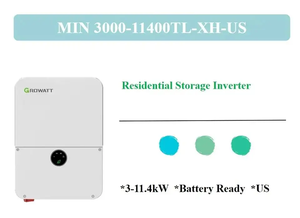 MIN 3000-11400TL-XH-US

GROWATT

Residential Storage Inverter

*3-11.4kW *Battery Ready *US